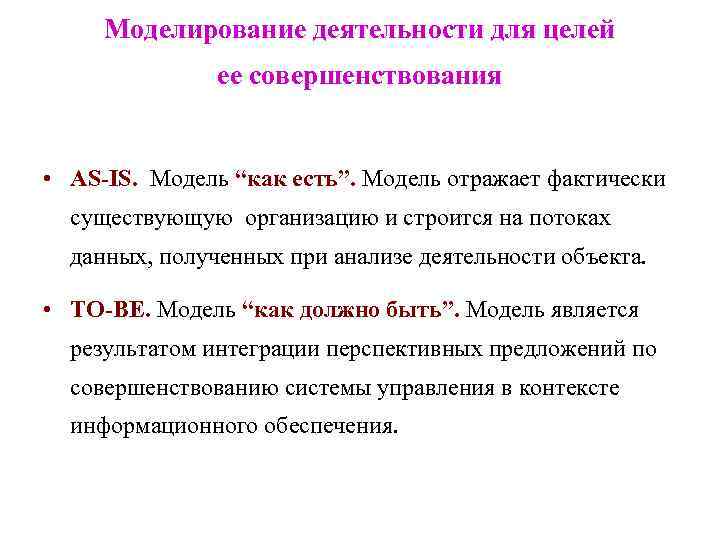 Моделирование деятельности для целей ее совершенствования

• AS-IS. Модель “как есть”. Модель отражает фактически существующую организацию и строится на потоках данных, полученных при анализе деятельности объекта.

• TO-BE. Модель “как должно быть”. Модель является результатом интеграции перспективных предложений по совершенствованию системы управления в контексте информационного обеспечения.